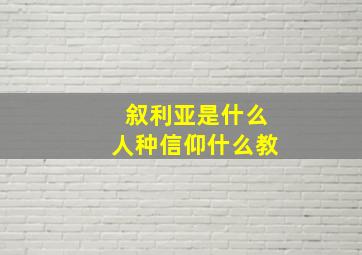 叙利亚是什么
人种信仰什么教